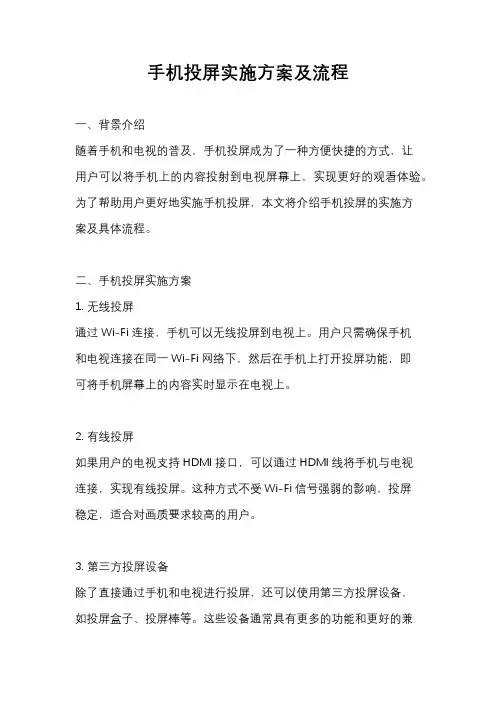 手机投屏实施方案及流程

一、背景介绍

随着手机和电视的普及，手机投屏成为了一种方便快捷的方式，让用户可以将手机上的内容投射到电视屏幕上，实现更好的观看体验。为了帮助用户更好地实施手机投屏，本文将介绍手机投屏的实施方案及具体流程。

二、手机投屏实施方案

1. 无线投屏

通过 Wi-Fi 连接，手机可以无线投屏到电视上。用户只需确保手机和电视连接在同一 Wi-Fi 网络下，然后在手机上打开投屏功能，即可将手机屏幕上的内容实时显示在电视上。

2. 有线投屏

如果用户的电视支持 HDMI 接口，可以通过 HDMI 线将手机与电视连接，实现有线投屏。这种方式不受 Wi-Fi 信号强弱的影响，投屏稳定，适合对画质要求较高的用户。

3. 第三方投屏设备

除了直接通过手机和电视进行投屏，还可以使用第三方投屏设备，如投屏盒子、投屏棒等。这些设备通常具有更多的功能和更好的兼